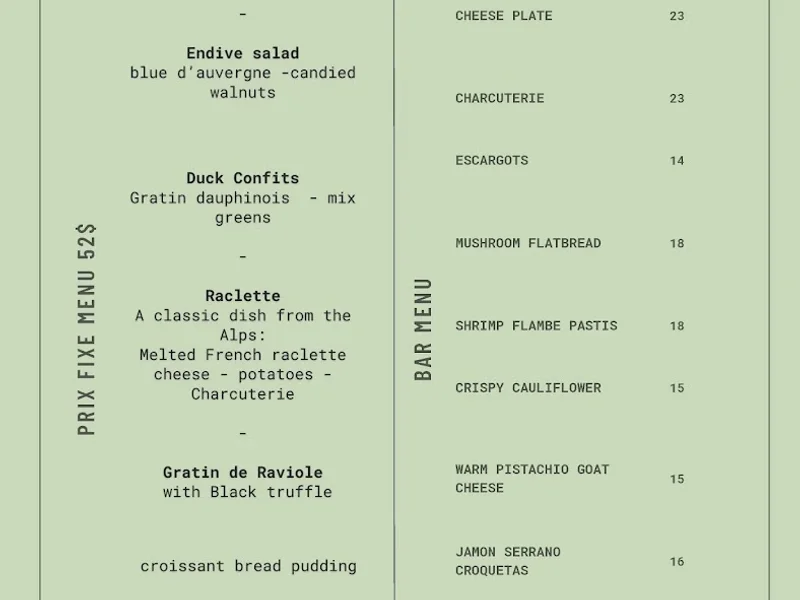 PRIX FIXE MENU 52$

-

Endive salad
blue d'auvergne -candied walnuts

Duck Confits
Gratin dauphinois - mix greens

-

Raclette
A classic dish from the Alps:
Melted French raclette cheese - potatoes - Charcuterie

-

Gratin de Raviole
with Black truffle

croissant bread pudding

BAR MENU

| | |
|---|---|
| CHEESE PLATE | 23 |
| CHARCUTERIE | 23 |
| ESCARGOTS | 14 |
| MUSHROOM FLATBREAD | 18 |
| SHRIMP FLAMBE PASTIS | 18 |
| CRISPY CAULIFLOWER | 15 |
| WARM PISTACHIO GOAT CHEESE | 15 |
| JAMON SERRANO CROQUETAS | 16 |